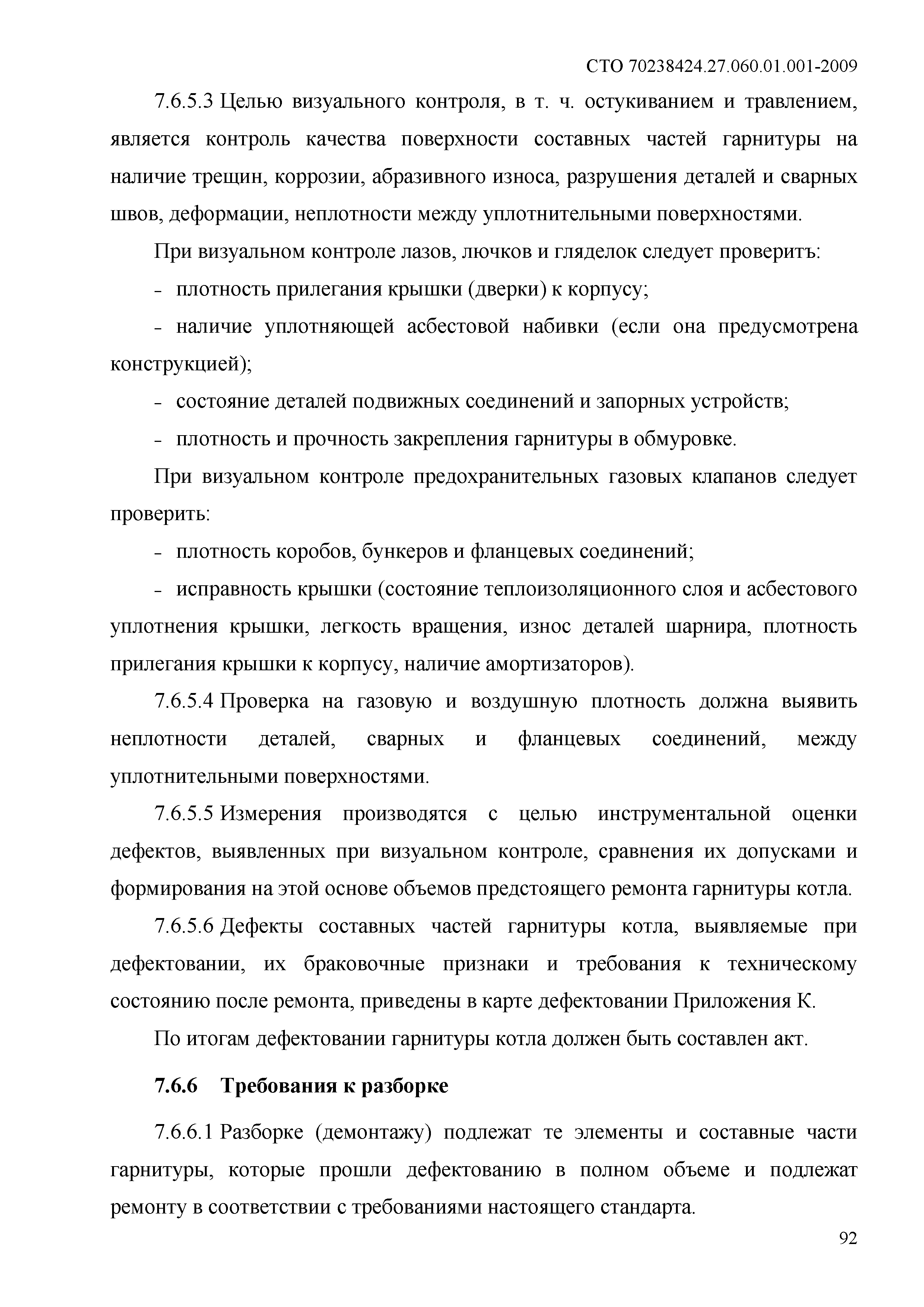 СТО 70238424.27.060.01.001-2009

7.6.5.3 Целью визуального контроля, в т. ч. остукиванием и травлением, является контроль качества поверхности составных частей гарнитуры на наличие трещин, коррозии, абразивного износа, разрушения деталей и сварных швов, деформации, неплотности между уплотнительными поверхностями.

При визуальном контроле лазов, лючков и гляделок следует проверитъ:

- плотность прилегания крышки (дверки) к корпусу;

- наличие уплотняющей асбестовой набивки (если она предусмотрена конструкцией);

- состояние деталей подвижных соединений и запорных устройств;

- плотность и прочность закрепления гарнитуры в обмуровке.

При визуальном контроле предохранительных газовых клапанов следует проверить:

- плотность коробов, бункеров и фланцевых соединений;

- исправность крышки (состояние теплоизоляционного слоя и асбестового уплотнения крышки, легкость вращения, износ деталей шарнира, плотность прилегания крышки к корпусу, наличие амортизаторов).

7.6.5.4 Проверка на газовую и воздушную плотность должна выявить неплотности деталей, сварных и фланцевых соединений, между уплотнительными поверхностями.

7.6.5.5 Измерения производятся с целью инструментальной оценки дефектов, выявленных при визуальном контроле, сравнения их допусками и формирования на этой основе объемов предстоящего ремонта гарнитуры котла.

7.6.5.6 Дефекты составных частей гарнитуры котла, выявляемые при дефектовании, их браковочные признаки и требования к техническому состоянию после ремонта, приведены в карте дефектовании Приложения К.

По итогам дефектовании гарнитуры котла должен быть составлен акт.

7.6.6 Требования к разборке

7.6.6.1 Разборке (демонтажу) подлежат те элементы и составные части гарнитуры, которые прошли дефектованию в полном объеме и подлежат ремонту в соответствии с требованиями настоящего стандарта.

92